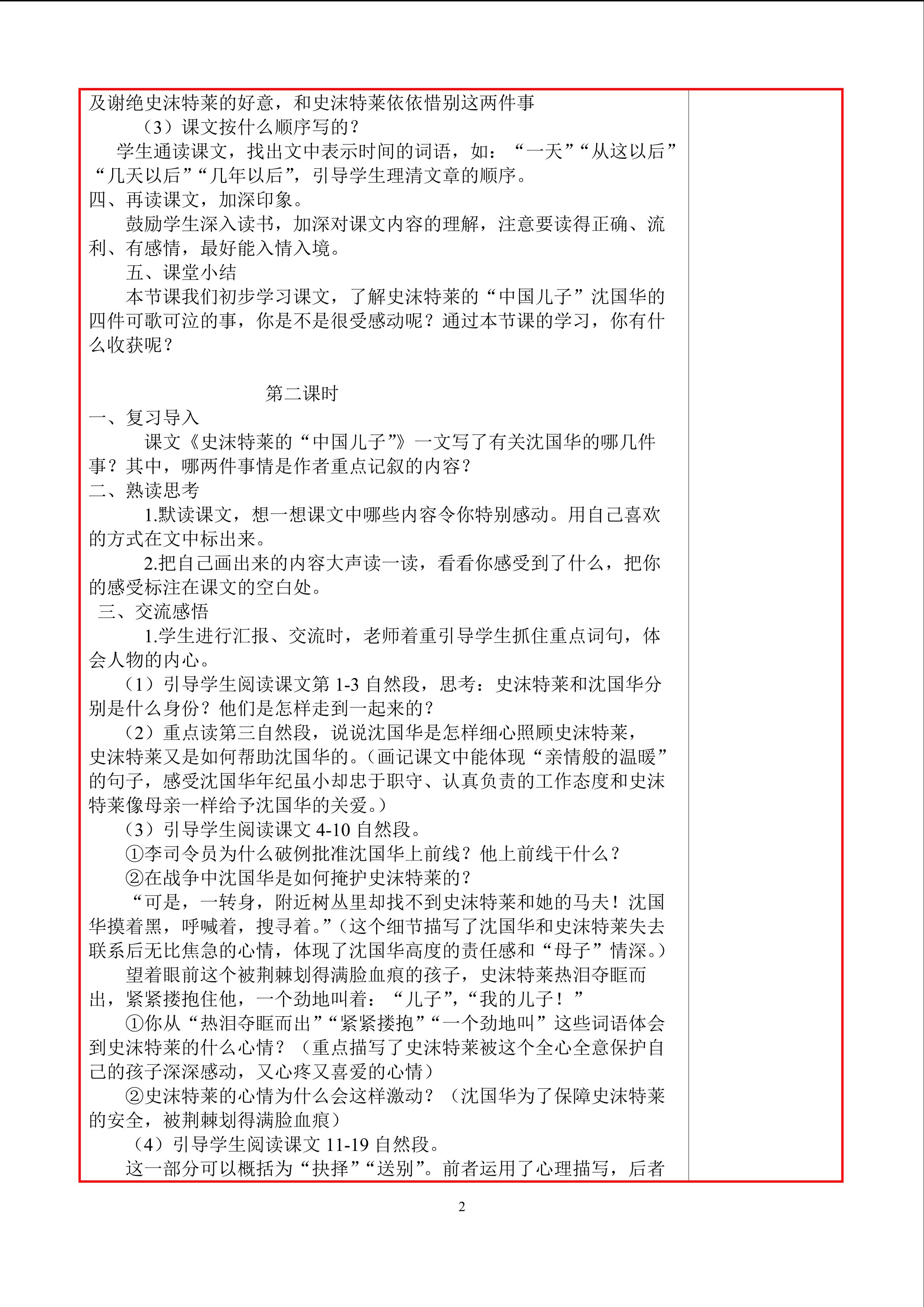 及谢绝史沫特莱的好意，和史沫特莱依依惜别这两件事

（3）课文按什么顺序写的？

学生通读课文，找出文中表示时间的词语，如：“一天”“从这以后”“几天以后”“几年以后”，引导学生理清文章的顺序。

四、再读课文，加深印象。

鼓励学生深入读书，加深对课文内容的理解，注意要读得正确、流利、有感情，最好能入情入境。

五、课堂小结

本节课我们初步学习课文，了解史沫特莱的“中国儿子”沈国华的四件可歌可泣的事，你是不是很受感动呢？通过本节课的学习，你有什么收获呢？

第二课时

一、复习导入

课文《史沫特莱的“中国儿子”》一文写了有关沈国华的哪几件事？其中，哪两件事情是作者重点记叙的内容？

二、熟读思考

1.默读课文，想一想课文中哪些内容令你特别感动。用自己喜欢的方式在文中标出来。

2.把自己画出来的内容大声读一读，看看你感受到了什么，把你的感受标注在课文的空白处。

三、交流感悟

1.学生进行汇报、交流时，老师着重引导学生抓住重点词句，体会人物的内心。

（1）引导学生阅读课文第 1-3 自然段，思考：史沫特莱和沈国华分别是什么身份？他们是怎样走到一起来的？

（2）重点读第三自然段，说说沈国华是怎样细心照顾史沫特莱，史沫特莱又是如何帮助沈国华的。（画记课文中能体现“亲情般的温暖”的句子，感受沈国华年纪虽小却忠于职守、认真负责的工作态度和史沫特莱像母亲一样给予沈国华的关爱。）

（3）引导学生阅读课文 4-10 自然段。

①李司令员为什么破例批准沈国华上前线？他上前线干什么？

②在战争中沈国华是如何掩护史沫特莱的？

“可是，一转身，附近树丛里却找不到史沫特莱和她的马夫！沈国华摸着黑，呼喊着，搜寻着。”（这个细节描写了沈国华和史沫特莱失去联系后无比焦急的心情，体现了沈国华高度的责任感和“母子”情深。）

望着眼前这个被荆棘划得满脸血痕的孩子，史沫特莱热泪夺眶而出，紧紧搂抱住他，一个劲地叫着：“儿子”，“我的儿子！”

①你从“热泪夺眶而出”“紧紧搂抱”“一个劲地叫”这些词语体会到史沫特莱的什么心情？（重点描写了史沫特莱被这个全心全意保护自己的孩子深深感动，又心疼又喜爱的心情）

②史沫特莱的心情为什么会这样激动？（沈国华为了保障史沫特莱的安全，被荆棘划得满脸血痕）

（4）引导学生阅读课文 11-19 自然段。

这一部分可以概括为“抉择”“送别”。前者运用了心理描写，后者

2